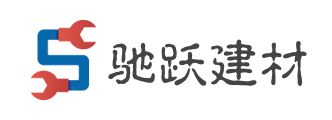 驰跃建材